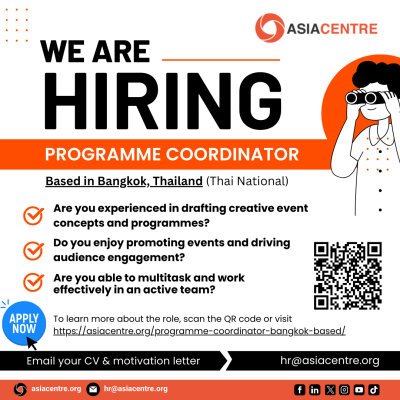 ASIACENTRE

WE ARE HIRING

PROGRAMME COORDINATOR

Based in Bangkok, Thailand (Thai National)

Are you experienced in drafting creative event concepts and programmes?

Do you enjoy promoting events and driving audience engagement?

Are you able to multitask and work effectively in an active team?

APPLY NOW

To learn more about the role, scan the QR code or visit https://asiacentre.org/programme-coordinator-bangkok-based/

Email your CV & motivation letter

hr@asiacentre.org

asiacentre.org hr@asiacentre.org